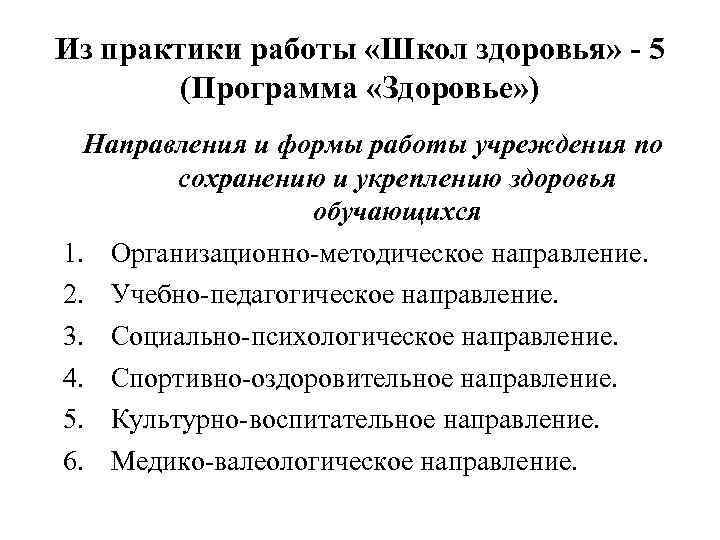 Из практики работы «Школ здоровья» - 5 (Программа «Здоровье»)

Направления и формы работы учреждения по сохранению и укреплению здоровья обучающихся

1. Организационно-методическое направление.
2. Учебно-педагогическое направление.
3. Социально-психологическое направление.
4. Спортивно-оздоровительное направление.
5. Культурно-воспитательное направление.
6. Медико-валеологическое направление.